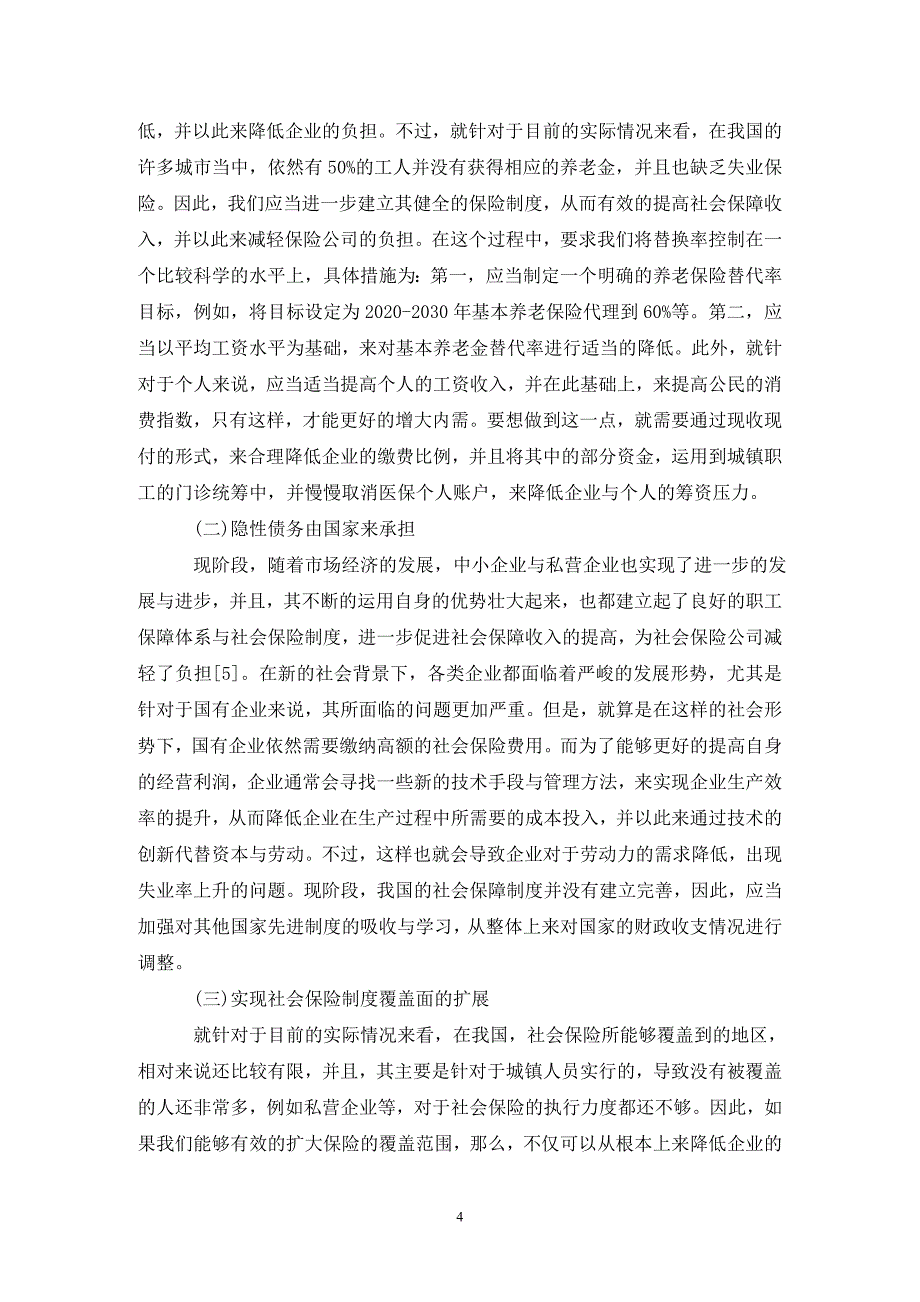 低，并以此来降低企业的负担。不过，就针对于目前的实际情况来看，在我国的许多城市当中，依然有 50%的工人并没有获得相应的养老金，并且也缺乏失业保险。因此，我们应当进一步建立其健全的保险制度，从而有效的提高社会保障收入，并以此来减轻保险公司的负担。在这个过程中，要求我们将替换率控制在一个比较科学的水平上，具体措施为：第一，应当制定一个明确的养老保险替代率目标，例如，将目标设定为 2020-2030 年基本养老保险代理到 60%等。第二，应当以平均工资水平为基础，来对基本养老金替代率进行适当的降低。此外，就针对于个人来说，应当适当提高个人的工资收入，并在此基础上，来提高公民的消费指数，只有这样，才能更好的增大内需。要想做到这一点，就需要通过现收现付的形式，来合理降低企业的缴费比例，并且将其中的部分资金，运用到城镇职工的门诊统筹中，并慢慢取消医保个人账户，来降低企业与个人的筹资压力。

(二)隐性债务由国家来承担

现阶段，随着市场经济的发展，中小企业与私营企业也实现了进一步的发展与进步，并且，其不断的运用自身的优势壮大起来，也都建立起了良好的职工保障体系与社会保险制度，进一步促进社会保障收入的提高，为社会保险公司减轻了负担[5]。在新的社会背景下，各类企业都面临着严峻的发展形势，尤其是针对于国有企业来说，其所面临的问题更加严重。但是，就算是在这样的社会形势下，国有企业依然需要缴纳高额的社会保险费用。而为了能够更好的提高自身的经营利润，企业通常会寻找一些新的技术手段与管理方法，来实现企业生产效率的提升，从而降低企业在生产过程中所需要的成本投入，并以此来通过技术的创新代替资本与劳动。不过，这样也就会导致企业对于劳动力的需求降低，出现失业率上升的问题。现阶段，我国的社会保障制度并没有建立完善，因此，应当加强对其他国家先进制度的吸收与学习，从整体上来对国家的财政收支情况进行调整。

(三)实现社会保险制度覆盖面的扩展

就针对于目前的实际情况来看，在我国，社会保险所能够覆盖到的地区，相对来说还比较有限，并且，其主要是针对于城镇人员实行的，导致没有被覆盖的人还非常多，例如私营企业等，对于社会保险的执行力度都还不够。因此，如果我们能够有效的扩大保险的覆盖范围，那么，不仅可以从根本上来降低企业的

4